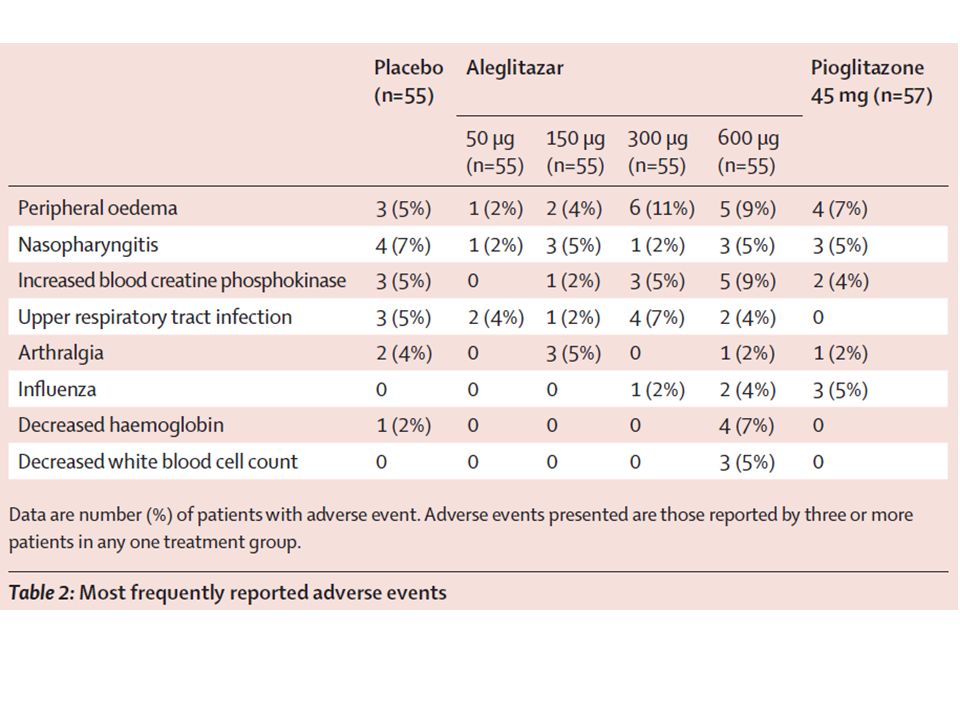 | | Placebo (n=55) | Aleglitazar 50 μg (n=55) | Aleglitazar 150 μg (n=55) | Aleglitazar 300 μg (n=55) | Aleglitazar 600 μg (n=55) | Pioglitazone 45 mg (n=57) |
|---|---|---|---|---|---|---|
| Peripheral oedema | 3 (5%) | 1 (2%) | 2 (4%) | 6 (11%) | 5 (9%) | 4 (7%) |
| Nasopharyngitis | 4 (7%) | 1 (2%) | 3 (5%) | 1 (2%) | 3 (5%) | 3 (5%) |
| Increased blood creatine phosphokinase | 3 (5%) | 0 | 1 (2%) | 3 (5%) | 5 (9%) | 2 (4%) |
| Upper respiratory tract infection | 3 (5%) | 2 (4%) | 1 (2%) | 4 (7%) | 2 (4%) | 0 |
| Arthralgia | 2 (4%) | 0 | 3 (5%) | 0 | 1 (2%) | 1 (2%) |
| Influenza | 0 | 0 | 0 | 1 (2%) | 2 (4%) | 3 (5%) |
| Decreased haemoglobin | 1 (2%) | 0 | 0 | 0 | 4 (7%) | 0 |
| Decreased white blood cell count | 0 | 0 | 0 | 0 | 3 (5%) | 0 |

Data are number (%) of patients with adverse event. Adverse events presented are those reported by three or more patients in any one treatment group.

Table 2: Most frequently reported adverse events